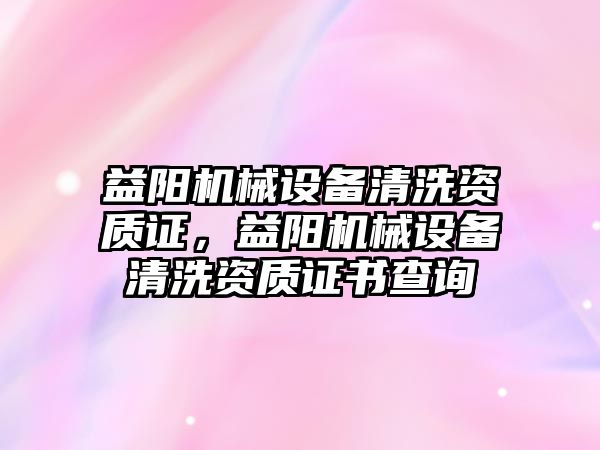 益阳机械设备清洗资质证，益阳机械设备清洗资质证书查询